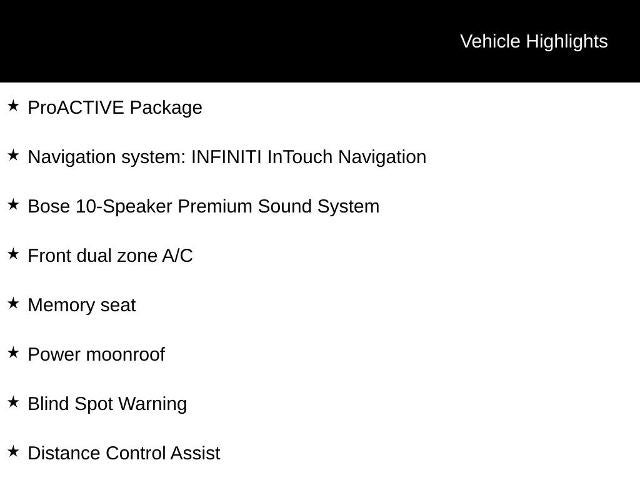 Vehicle Highlights

★ ProACTIVE Package

★ Navigation system: INFINITI InTouch Navigation

★ Bose 10-Speaker Premium Sound System

★ Front dual zone A/C

★ Memory seat

★ Power moonroof

★ Blind Spot Warning

★ Distance Control Assist